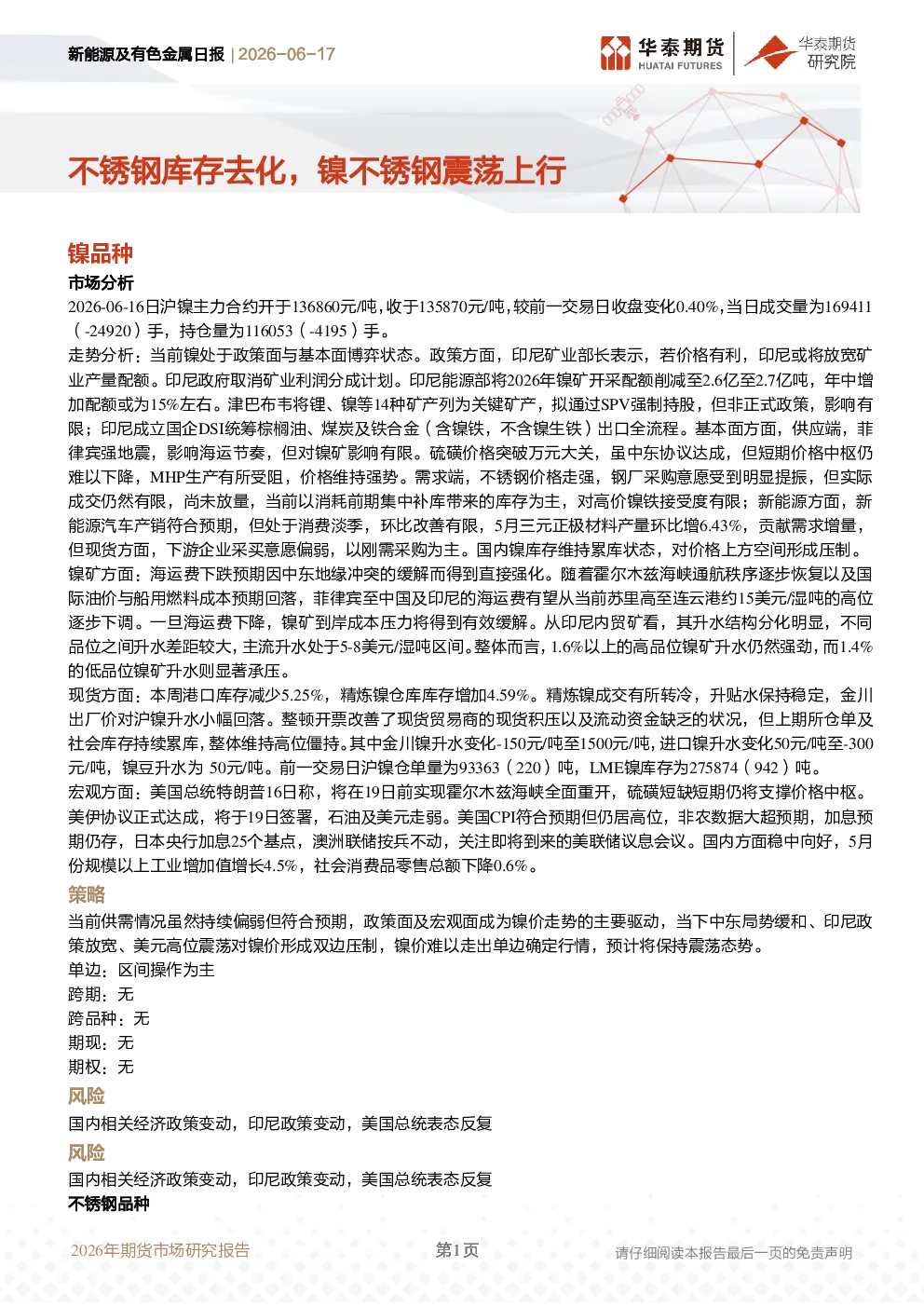 新能源及有色金属日报 | 2026-06-17

华泰期货 HUATAI FUTURES

华泰期货 研究院

不锈钢库存去化，镍不锈钢震荡上行

镍品种

市场分析

2026-06-16日沪镍主力合约开于136860元/吨，收于135870元/吨，较前一交易日收盘变化0.40%，当日成交量为169411（-24920）手，持仓量为116053（-4195）手。

走势分析：当前镍处于政策面与基本面博弈状态。政策方面，印尼矿业部长表示，若价格有利，印尼或将放宽矿业产量配额。印尼政府取消矿业利润分成计划。印尼能源部将2026年镍矿开采配额削减至2.6亿至2.7亿吨，年中增加配额或为15%左右。津巴布韦将锂、镍等14种矿产列为关键矿产，拟通过SPV强制持股，但非正式政策，影响有限；印尼成立国企DSI统筹棕榈油、煤炭及铁合金（含镍铁，不含镍生铁）出口全流程。基本面方面，供应端，菲律宾强地震，影响海运节奏，但对镍矿影响有限。硫磺价格突破万元大关，虽中东协议达成，但短期价格中枢仍难以下降，MHP生产有所受阻，价格维持强势。需求端，不锈钢价格走强，钢厂采购意愿受到明显提振，但实际成交仍然有限，尚未放量，当前以消耗前期集中补库带来的库存为主，对高价镍铁接受度有限；新能源方面，新能源汽车产销符合预期，但处于消费淡季，环比改善有限，5月三元正极材料产量环比增6.43%，贡献需求增量，但现货方面，下游企业采买意愿偏弱，以刚需采购为主。国内镍库存维持累库状态，对价格上方空间形成压制。

镍矿方面：海运费下跌预期因中东地缘冲突的缓解而得到直接强化。随着霍尔木兹海峡通航秩序逐步恢复以及国际油价与船用燃料成本预期回落，菲律宾至中国及印尼的海运费有望从当前苏里高至连云港约15美元/湿吨的高位逐步下调。一旦海运费下降，镍矿到岸成本压力将得到有效缓解。从印尼内贸矿看，其升水结构分化明显，不同品位之间升水差距较大，主流升水处于5-8美元/湿吨区间。整体而言，1.6%以上的高品位镍矿升水仍然强劲，而1.4%的低品位镍矿升水则显著承压。

现货方面：本周港口库存减少5.25%，精炼镍仓库库存增加4.59%。精炼镍成交有所转冷，升贴水保持稳定，金川出厂价对沪镍升水小幅回落。整顿开票改善了现货贸易商的现货积压以及流动资金缺乏的状况，但上期所仓单及社会库存持续累库，整体维持高位僵持。其中金川镍升水变化-150元/吨至1500元/吨，进口镍升水变化50元/吨至-300元/吨，镍豆升水为 50元/吨。前一交易日沪镍仓单量为93363（220）吨，LME镍库存为275874（942）吨。

宏观方面：美国总统特朗普16日称，将在19日前实现霍尔木兹海峡全面重开，硫磺短缺短期仍将支撑价格中枢。美伊协议正式达成，将于19日签署，石油及美元走弱。美国CPI符合预期但仍居高位，非农数据大超预期，加息预期仍存，日本央行加息25个基点，澳洲联储按兵不动，关注即将到来的美联储议息会议。国内方面稳中向好，5月份规模以上工业增加值增长4.5%，社会消费品零售总额下降0.6%。

策略

当前供需情况虽然持续偏弱但符合预期，政策面及宏观面成为镍价走势的主要驱动，当下中东局势缓和、印尼政策放宽、美元高位震荡对镍价形成双边压制，镍价难以走出单边确定行情，预计将保持震荡态势。

单边：区间操作为主

跨期：无

跨品种：无

期现：无

期权：无

风险

国内相关经济政策变动，印尼政策变动，美国总统表态反复

风险

国内相关经济政策变动，印尼政策变动，美国总统表态反复

不锈钢品种

2026年期货市场研究报告 第1页 请仔细阅读本报告最后一页的免责声明